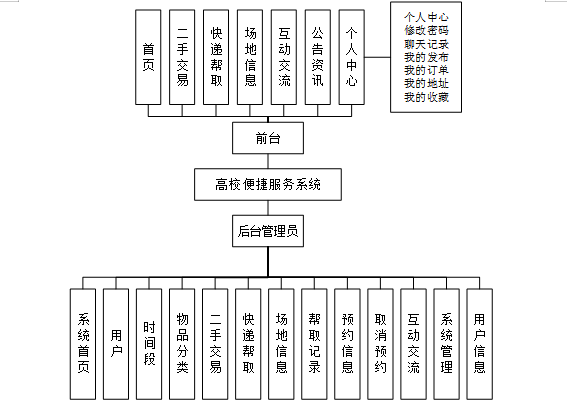 首页

二手交易

快递帮取

场地信息

互动交流

公告资讯

个人中心

个人中心
修改密码
聊天记录
我的发布
我的订单
我的地址
我的收藏

前台

高校便捷服务系统

后台管理员

系统首页

用户

时间段

物品分类

二手交易

快递帮取

场地信息

帮取记录

预约信息

取消预约

互动交流

系统管理

用户信息